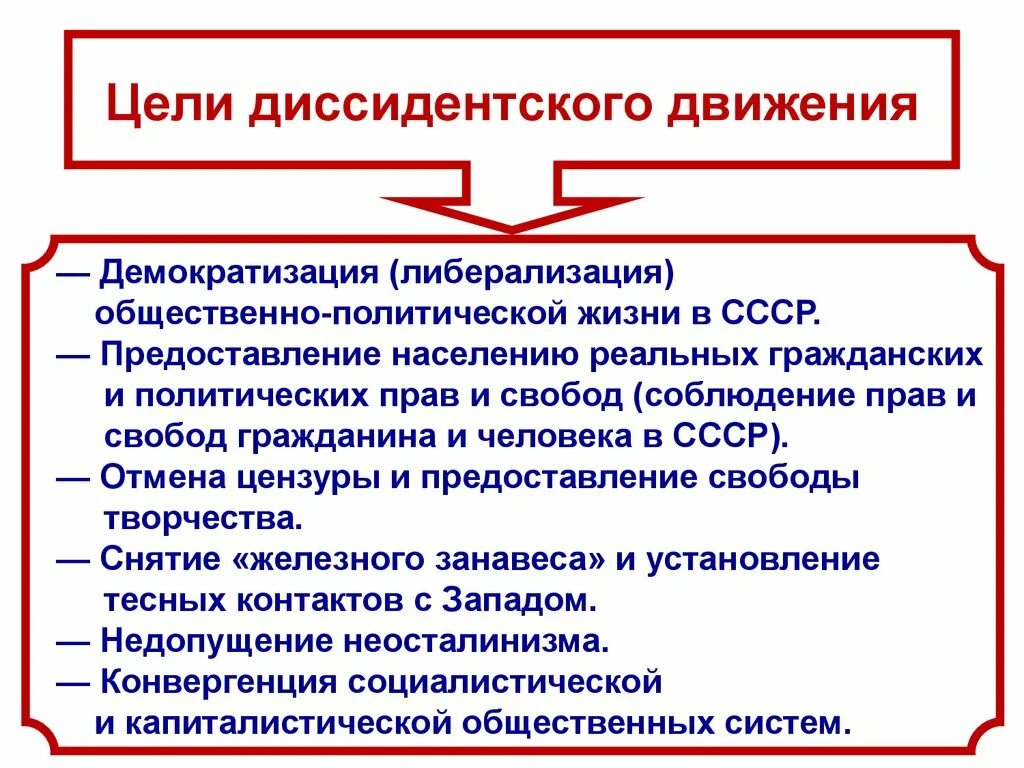 Цели диссидентского движения

— Демократизация (либерализация) общественно-политической жизни в СССР.
— Предоставление населению реальных гражданских и политических прав и свобод (соблюдение прав и свобод гражданина и человека в СССР).
— Отмена цензуры и предоставление свободы творчества.
— Снятие «железного занавеса» и установление тесных контактов с Западом.
— Недопущение неосталинизма.
— Конвергенция социалистической и капиталистической общественных систем.